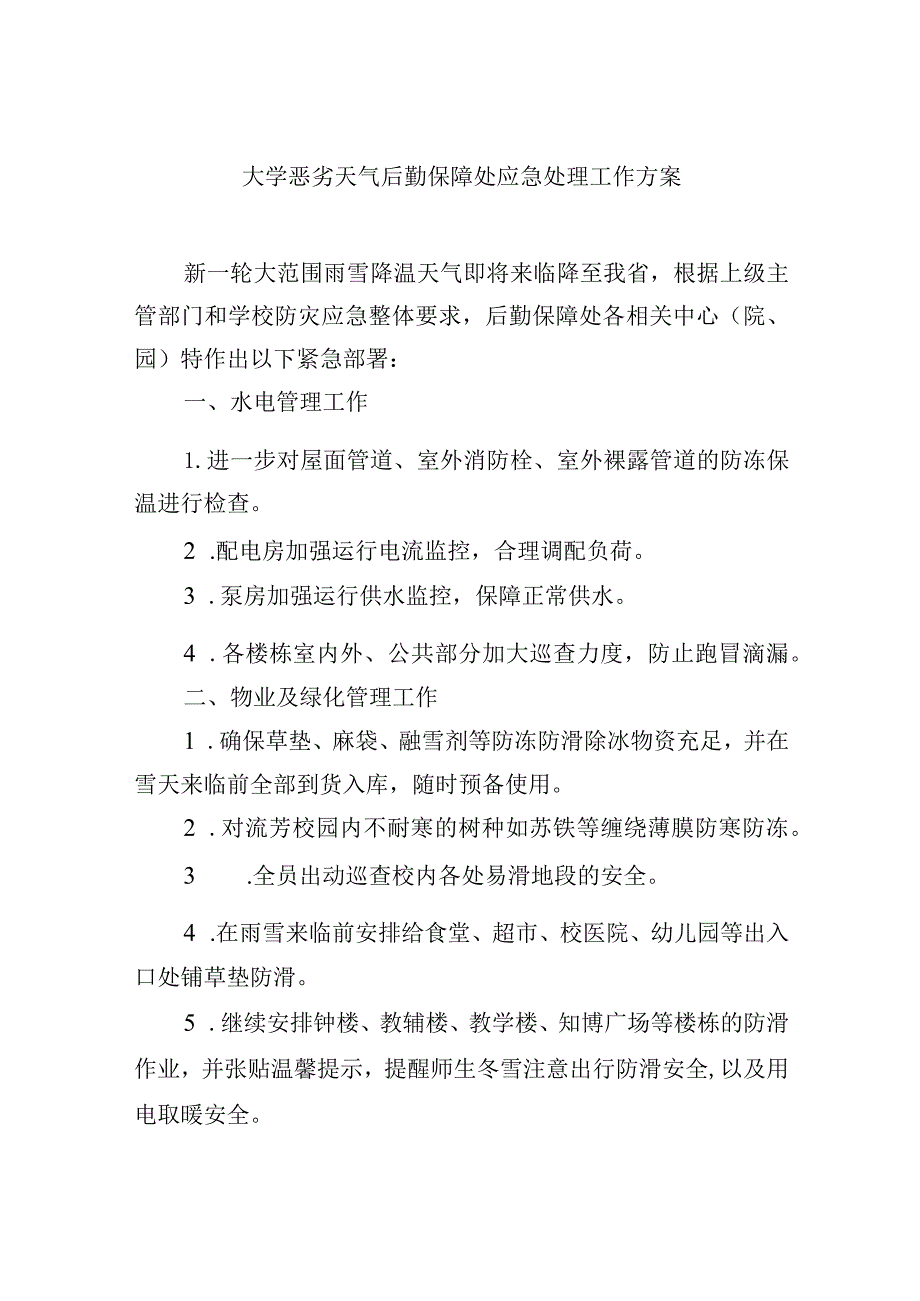 大学恶劣天气后勤保障处应急处理工作方案

新一轮大范围雨雪降温天气即将来临降至我省，根据上级主管部门和学校防灾应急整体要求，后勤保障处各相关中心（院、园）特作出以下紧急部署：

一、水电管理工作

1. 进一步对屋面管道、室外消防栓、室外裸露管道的防冻保温进行检查。

2 .配电房加强运行电流监控，合理调配负荷。

3 . 泵房加强运行供水监控，保障正常供水。

4 . 各楼栋室内外、公共部分加大巡查力度，防止跑冒滴漏。

二、物业及绿化管理工作

1 . 确保草垫、麻袋、融雪剂等防冻防滑除冰物资充足，并在雪天来临前全部到货入库，随时预备使用。

2 . 对流芳校园内不耐寒的树种如苏铁等缠绕薄膜防寒防冻。

3 .全员出动巡查校内各处易滑地段的安全。

4 .在雨雪来临前安排给食堂、超市、校医院、幼儿园等出入口处铺草垫防滑。

5 . 继续安排钟楼、教辅楼、教学楼、知博广场等楼栋的防滑作业，并张贴温馨提示，提醒师生冬雪注意出行防滑安全,以及用电取暖安全。